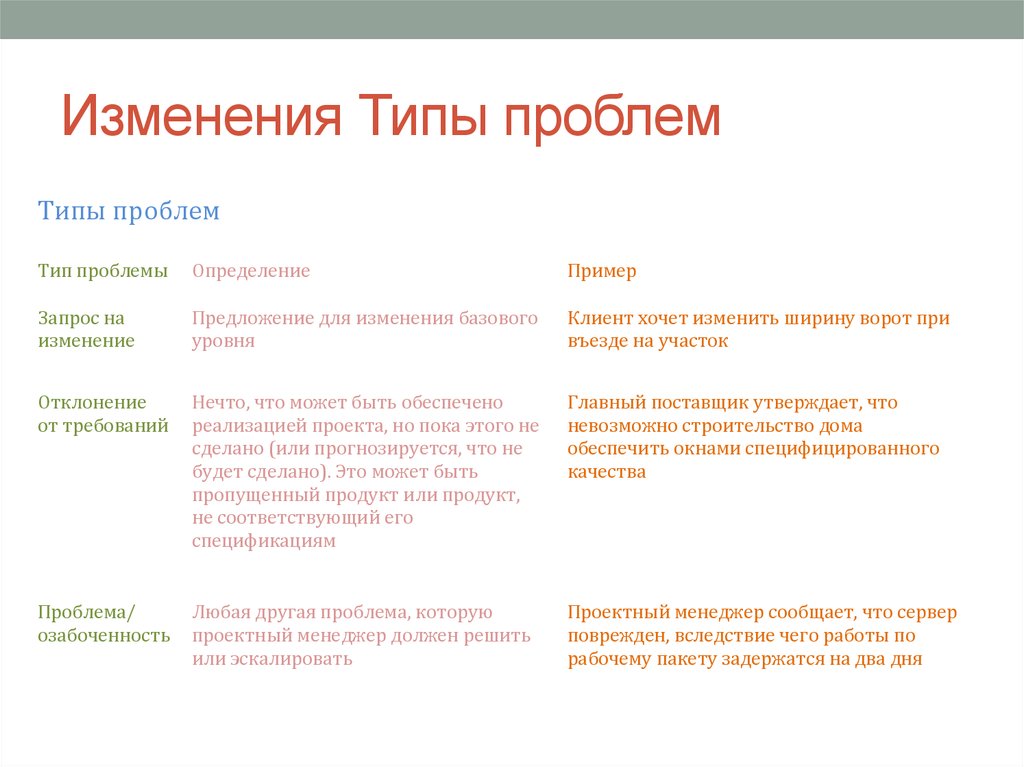 Изменения Типы проблем

Типы проблем

| Тип проблемы | Определение | Пример |
|---|---|---|
| Запрос на изменение | Предложение для изменения базового уровня | Клиент хочет изменить ширину ворот при въезде на участок |
| Отклонение от требований | Нечто, что может быть обеспечено реализацией проекта, но пока этого не сделано (или прогнозируется, что не будет сделано). Это может быть пропущенный продукт или продукт, не соответствующий его спецификациям | Главный поставщик утверждает, что невозможно строительство дома обеспечить окнами специфицированного качества |
| Проблема/ озабоченность | Любая другая проблема, которую проектный менеджер должен решить или эскалировать | Проектный менеджер сообщает, что сервер поврежден, вследствие чего работы по рабочему пакету задержатся на два дня |